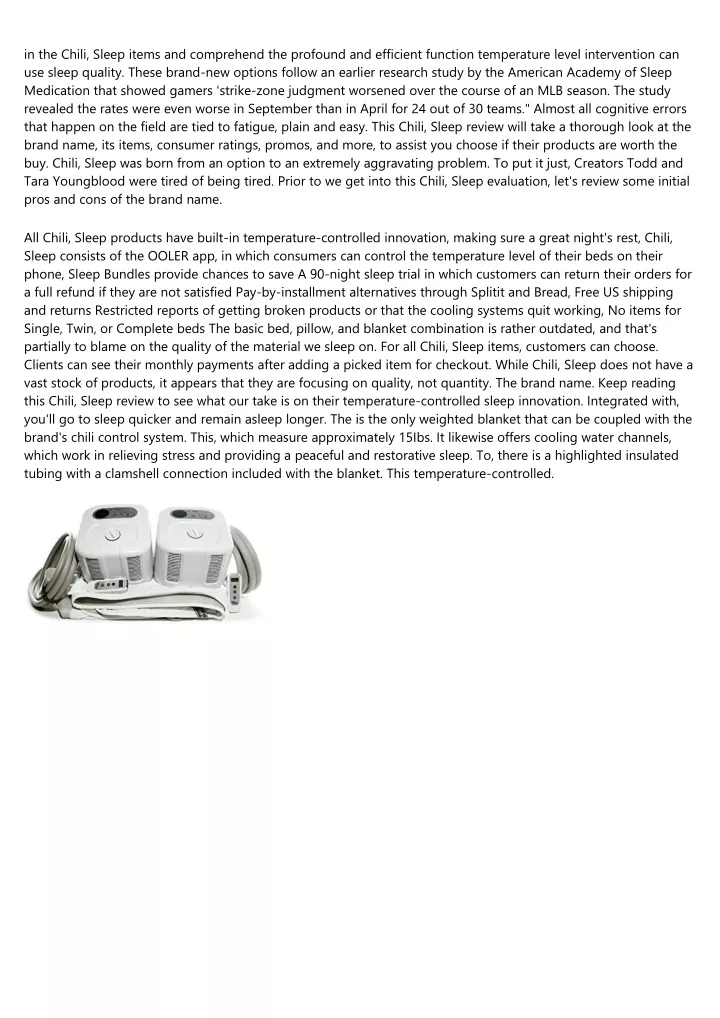 in the Chili, Sleep items and comprehend the profound and efficient function temperature level intervention can use sleep quality. These brand-new options follow an earlier research study by the American Academy of Sleep Medication that showed gamers 'strike-zone judgment worsened over the course of an MLB season. The study revealed the rates were even worse in September than in April for 24 out of 30 teams." Almost all cognitive errors that happen on the field are tied to fatigue, plain and easy. This Chili, Sleep review will take a thorough look at the brand name, its items, consumer ratings, promos, and more, to assist you choose if their products are worth the buy. Chili, Sleep was born from an option to an extremely aggravating problem. To put it just, Creators Todd and Tara Youngblood were tired of being tired. Prior to we get into this Chili, Sleep evaluation, let's review some initial pros and cons of the brand name.

All Chili, Sleep products have built-in temperature-controlled innovation, making sure a great night's rest, Chili, Sleep consists of the OOLER app, in which consumers can control the temperature level of their beds on their phone, Sleep Bundles provide chances to save A 90-night sleep trial in which customers can return their orders for a full refund if they are not satisfied Pay-by-installment alternatives through Splitit and Bread, Free US shipping and returns Restricted reports of getting broken products or that the cooling systems quit working, No items for Single, Twin, or Complete beds The basic bed, pillow, and blanket combination is rather outdated, and that's partially to blame on the quality of the material we sleep on. For all Chili, Sleep items, customers can choose. Clients can see their monthly payments after adding a picked item for checkout. While Chili, Sleep does not have a vast stock of products, it appears that they are focusing on quality, not quantity. The brand name. Keep reading this Chili, Sleep review to see what our take is on their temperature-controlled sleep innovation. Integrated with, you'll go to sleep quicker and remain asleep longer. The is the only weighted blanket that can be coupled with the brand's chili control system. This, which measure approximately 15lbs. It likewise offers cooling water channels, which work in relieving stress and providing a peaceful and restorative sleep. To, there is a highlighted insulated tubing with a clamshell connection included with the blanket. This temperature-controlled.